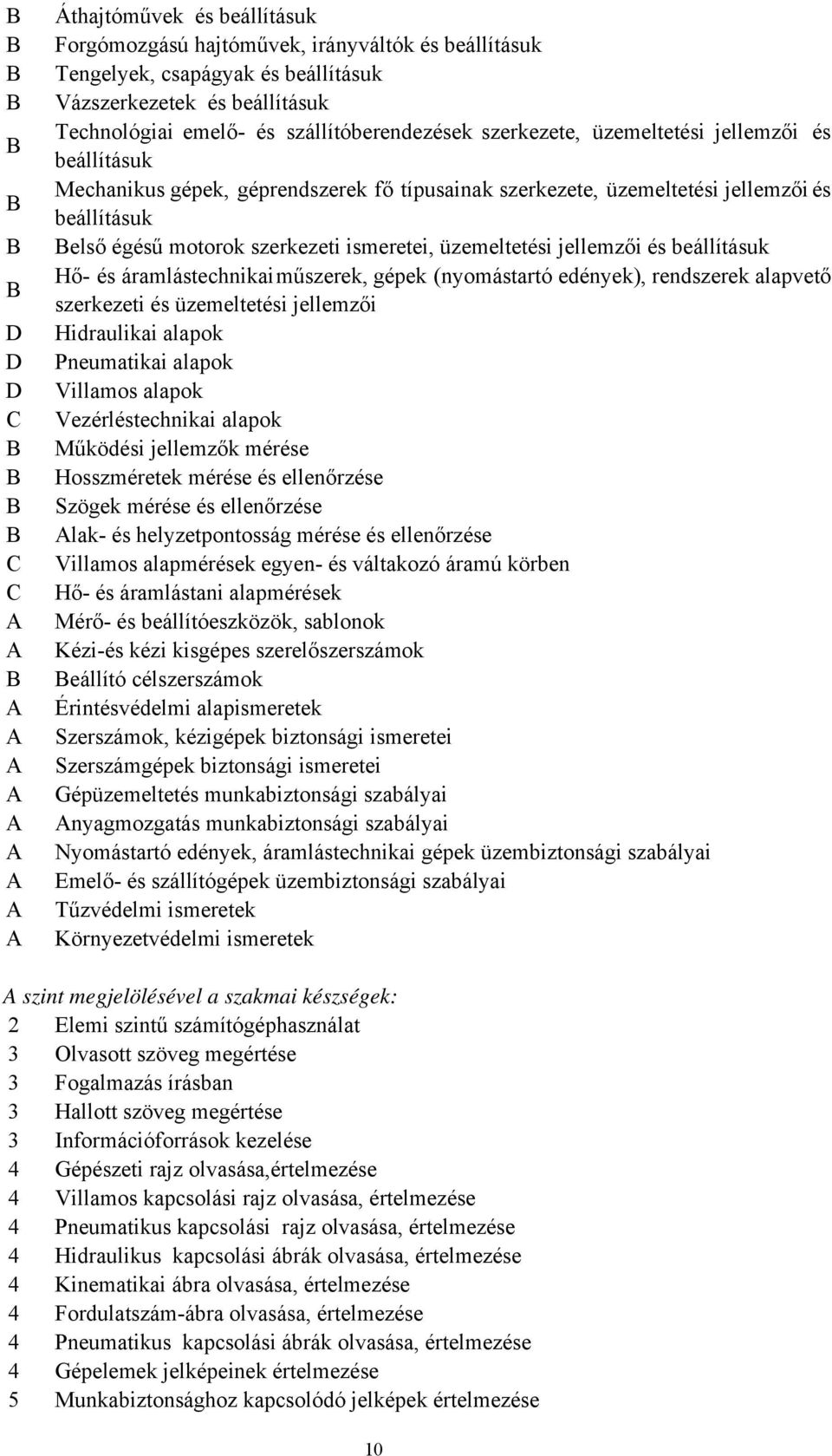 B Áthajtóművek és beállításuk
B Forgómozgású hajtóművek, irányváltók és beállításuk
B Tengelyek, csapágyak és beállításuk
B Vázszerkezetek és beállításuk
B Technológiai emelő- és szállítóberendezések szerkezete, üzemeltetési jellemzői és beállításuk
B Mechanikus gépek, géprendszerek fő típusainak szerkezete, üzemeltetési jellemzői és beállításuk
B Belső égésű motorok szerkezeti ismeretei, üzemeltetési jellemzői és beállításuk
B Hő- és áramlástechnikai műszerek, gépek (nyomástartó edények), rendszerek alapvető szerkezeti és üzemeltetési jellemzői
D Hidraulikai alapok
D Pneumatikai alapok
D Villamos alapok
C Vezérléstechnikai alapok
B Működési jellemzők mérése
B Hosszméretek mérése és ellenőrzése
B Szögek mérése és ellenőrzése
B Alak- és helyzetpontosság mérése és ellenőrzése
C Villamos alapmérések egyen- és váltakozó áramú körben
C Hő- és áramlástani alapmérések
A Mérő- és beállítóeszközök, sablonok
A Kézi-és kézi kisgépes szerelőszerszámok
B Beállító célszerszámok
A Érintésvédelmi alapismeretek
A Szerszámok, kézigépek biztonsági ismeretei
A Szerszámgépek biztonsági ismeretei
A Gépüzemeltetés munkabiztonsági szabályai
A Anyagmozgatás munkabiztonsági szabályai
A Nyomástartó edények, áramlástechnikai gépek üzembiztonsági szabályai
A Emelő- és szállítógépek üzembiztonsági szabályai
A Tűzvédelmi ismeretek
A Környezetvédelmi ismeretek

A szint megjelölésével a szakmai készségek:
2 Elemi szintű számítógéphasználat
3 Olvasott szöveg megértése
3 Fogalmazás írásban
3 Hallott szöveg megértése
3 Információforrások kezelése
4 Gépészeti rajz olvasása,értelmezése
4 Villamos kapcsolási rajz olvasása, értelmezése
4 Pneumatikus kapcsolási rajz olvasása, értelmezése
4 Hidraulikus kapcsolási ábrák olvasása, értelmezése
4 Kinematikai ábra olvasása, értelmezése
4 Fordulatszám-ábra olvasása, értelmezése
4 Pneumatikus kapcsolási ábrák olvasása, értelmezése
4 Gépelemek jelképeinek értelmezése
5 Munkabiztonsághoz kapcsolódó jelképek értelmezése

10